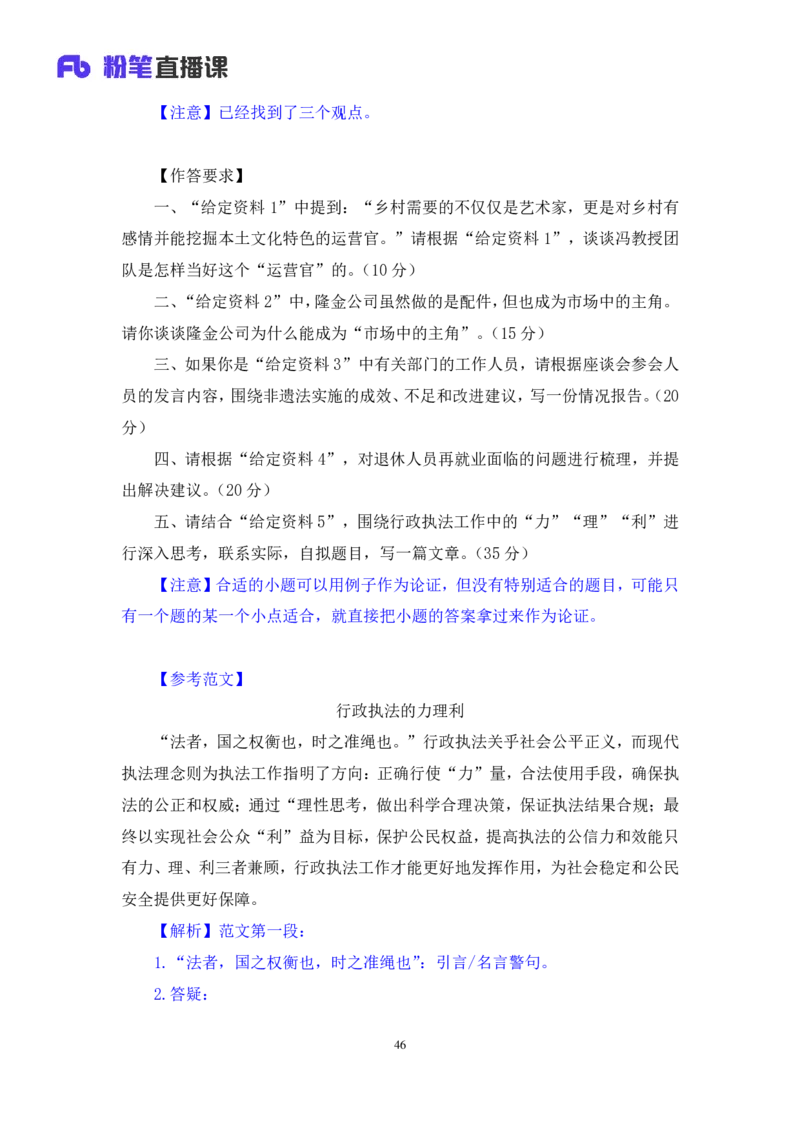 Fb 粉笔直播课

【注意】已经找到了三个观点。

【作答要求】

一、“给定资料 1”中提到：“乡村需要的不仅仅是艺术家，更是对乡村有感情并能挖掘本土文化特色的运营官。”请根据“给定资料 1”，谈谈冯教授团队是怎样当好这个“运营官”的。(10 分)

二、“给定资料 2”中，隆金公司虽然做的是配件，但也成为市场中的主角。请你谈谈隆金公司为什么能成为“市场中的主角”。(15 分)

三、如果你是“给定资料 3”中有关部门的工作人员，请根据座谈会参会人员的发言内容，围绕非遗法实施的成效、不足和改进建议，写一份情况报告。(20 分)

四、请根据“给定资料 4”，对退休人员再就业面临的问题进行梳理，并提出解决建议。(20 分)

五、请结合“给定资料 5”，围绕行政执法工作中的“力”“理”“利”进行深入思考，联系实际，自拟题目，写一篇文章。(35 分)

【注意】合适的小题可以用例子作为论证，但没有特别适合的题目，可能只有一个题的某一个小点适合，就直接把小题的答案拿过来作为论证。

【参考范文】

行政执法的力理利

“法者，国之权衡也，时之准绳也。”行政执法关乎社会公平正义，而现代执法理念则为执法工作指明了方向：正确行使“力”量，合法使用手段，确保执法的公正和权威；通过“理性思考，做出科学合理决策，保证执法结果合规；最终以实现社会公众“利”益为目标，保护公民权益，提高执法的公信力和效能只有力、理、利三者兼顾，行政执法工作才能更好地发挥作用，为社会稳定和公民安全提供更好保障。

【解析】范文第一段：

1.“法者，国之权衡也，时之准绳也”：引言/名言警句。

2.答疑：

46